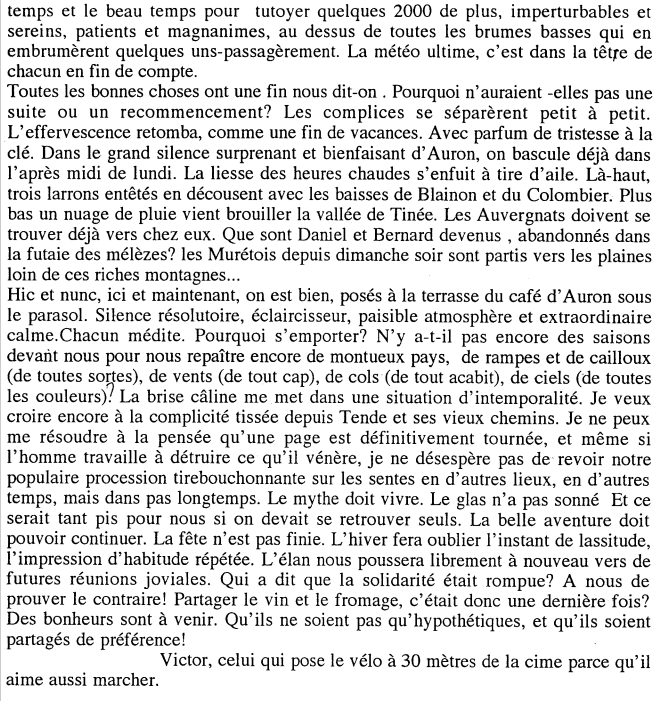 temps et le beau temps pour tutoyer quelques 2000 de plus, imperturbables et sereins, patients et magnanimes, au dessus de toutes les brumes basses qui en embrumèrent quelques uns-passagèrement. La météo ultime, c'est dans la tête de chacun en fin de compte.
Toutes les bonnes choses ont une fin nous dit-on . Pourquoi n'auraient -elles pas une suite ou un recommencement? Les complices se séparèrent petit à petit. L'effervescence retomba, comme une fin de vacances. Avec parfum de tristesse à la clé. Dans le grand silence surprenant et bienfaisant d'Auron, on bascule déjà dans l'après midi de lundi. La liesse des heures chaudes s'enfuit à tire d'aile. Là-haut, trois larrons entêtés en décousent avec les baisses de Blainon et du Colombier. Plus bas un nuage de pluie vient brouiller la vallée de Tinée. Les Auvergnats doivent se trouver déjà vers chez eux. Que sont Daniel et Bernard devenus , abandonnés dans la futaie des mélèzes? les Murétois depuis dimanche soir sont partis vers les plaines loin de ces riches montagnes...
Hic et nunc, ici et maintenant, on est bien, posés à la terrasse du café d'Auron sous le parasol. Silence résolutoire, éclaircisseur, paisible atmosphère et extraordinaire calme.Chacun médite. Pourquoi s'emporter? N'y a-t-il pas encore des saisons devant nous pour nous repaître encore de montueux pays, de rampes et de cailloux (de toutes sortes), de vents (de tout cap), de cols (de tout acabit), de ciels (de toutes les couleurs)? La brise câline me met dans une situation d'intemporalité. Je veux croire encore à la complicité tissée depuis Tende et ses vieux chemins. Je ne peux me résoudre à la pensée qu'une page est définitivement tournée, et même si l'homme travaille à détruire ce qu'il vénère, je ne désespère pas de revoir notre populaire procession tirebouchonnante sur les sentes en d'autres lieux, en d'autres temps, mais dans pas longtemps. Le mythe doit vivre. Le glas n'a pas sonné Et ce serait tant pis pour nous si on devait se retrouver seuls. La belle aventure doit pouvoir continuer. La fête n'est pas finie. L'hiver fera oublier l'instant de lassitude, l'impression d'habitude répétée. L'élan nous poussera librement à nouveau vers de futures réunions joviales. Qui a dit que la solidarité était rompue? A nous de prouver le contraire! Partager le vin et le fromage, c'était donc une dernière fois? Des bonheurs sont à venir. Qu'ils ne soient pas qu'hypothétiques, et qu'ils soient partagés de préférence!

Victor, celui qui pose le vélo à 30 mètres de la cime parce qu'il aime aussi marcher.